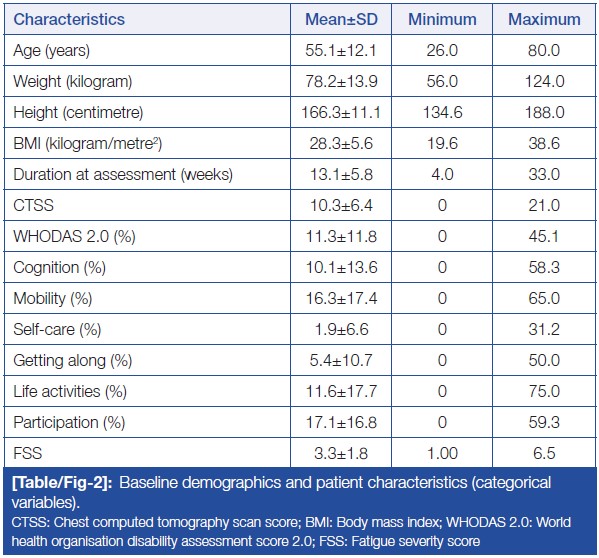 | Characteristics | Mean±SD | Minimum | Maximum |
|---|---|---|---|
| Age (years) | 55.1±12.1 | 26.0 | 80.0 |
| Weight (kilogram) | 78.2±13.9 | 56.0 | 124.0 |
| Height (centimetre) | 166.3±11.1 | 134.6 | 188.0 |
| BMI (kilogram/metre$^2$) | 28.3±5.6 | 19.6 | 38.6 |
| Duration at assessment (weeks) | 13.1±5.8 | 4.0 | 33.0 |
| CTSS | 10.3±6.4 | 0 | 21.0 |
| WHODAS 2.0 (%) | 11.3±11.8 | 0 | 45.1 |
| Cognition (%) | 10.1±13.6 | 0 | 58.3 |
| Mobility (%) | 16.3±17.4 | 0 | 65.0 |
| Self-care (%) | 1.9±6.6 | 0 | 31.2 |
| Getting along (%) | 5.4±10.7 | 0 | 50.0 |
| Life activities (%) | 11.6±17.7 | 0 | 75.0 |
| Participation (%) | 17.1±16.8 | 0 | 59.3 |
| FSS | 3.3±1.8 | 1.00 | 6.5 |

[Table/Fig-2]: Baseline demographics and patient characteristics (categorical variables).
CTSS: Chest computed tomography scan score; BMI: Body mass index; WHODAS 2.0: World health organisation disability assessment score 2.0; FSS: Fatigue severity score